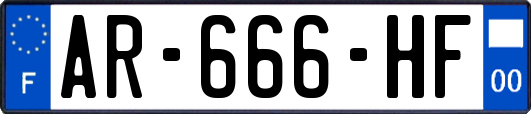 F

AR-666-HF

00